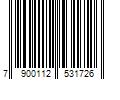 7 900112 531726